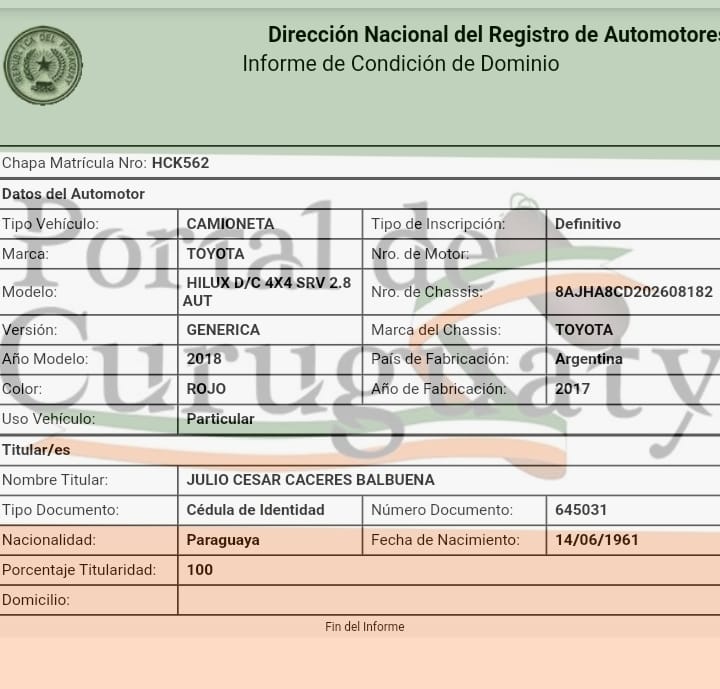 REPUBLICA DEL PARAGUAY

Dirección Nacional del Registro de Automotores
Informe de Condición de Dominio

Chapa Matrícula Nro: HCK562

Datos del Automotor

| Tipo Vehículo: | CAMIONETA | Tipo de Inscripción: | Definitivo |
|---|---|---|---|
| Marca: | TOYOTA | Nro. de Motor: | |
| Modelo: | HILUX D/C 4X4 SRV 2.8 AUT | Nro. de Chassis: | 8AJHA8CD202608182 |
| Versión: | GENERICA | Marca del Chassis: | TOYOTA |
| Año Modelo: | 2018 | País de Fabricación: | Argentina |
| Color: | ROJO | Año de Fabricación: | 2017 |
| Uso Vehículo: | Particular | | |

Titular/es

| Nombre Titular: | JULIO CESAR CACERES BALBUENA | | |
|---|---|---|---|
| Tipo Documento: | Cédula de Identidad | Número Documento: | 645031 |
| Nacionalidad: | Paraguaya | Fecha de Nacimiento: | 14/06/1961 |
| Porcentaje Titularidad: | 100 | | |
| Domicilio: | | | |

Fin del Informe

Portal de Curuguaty